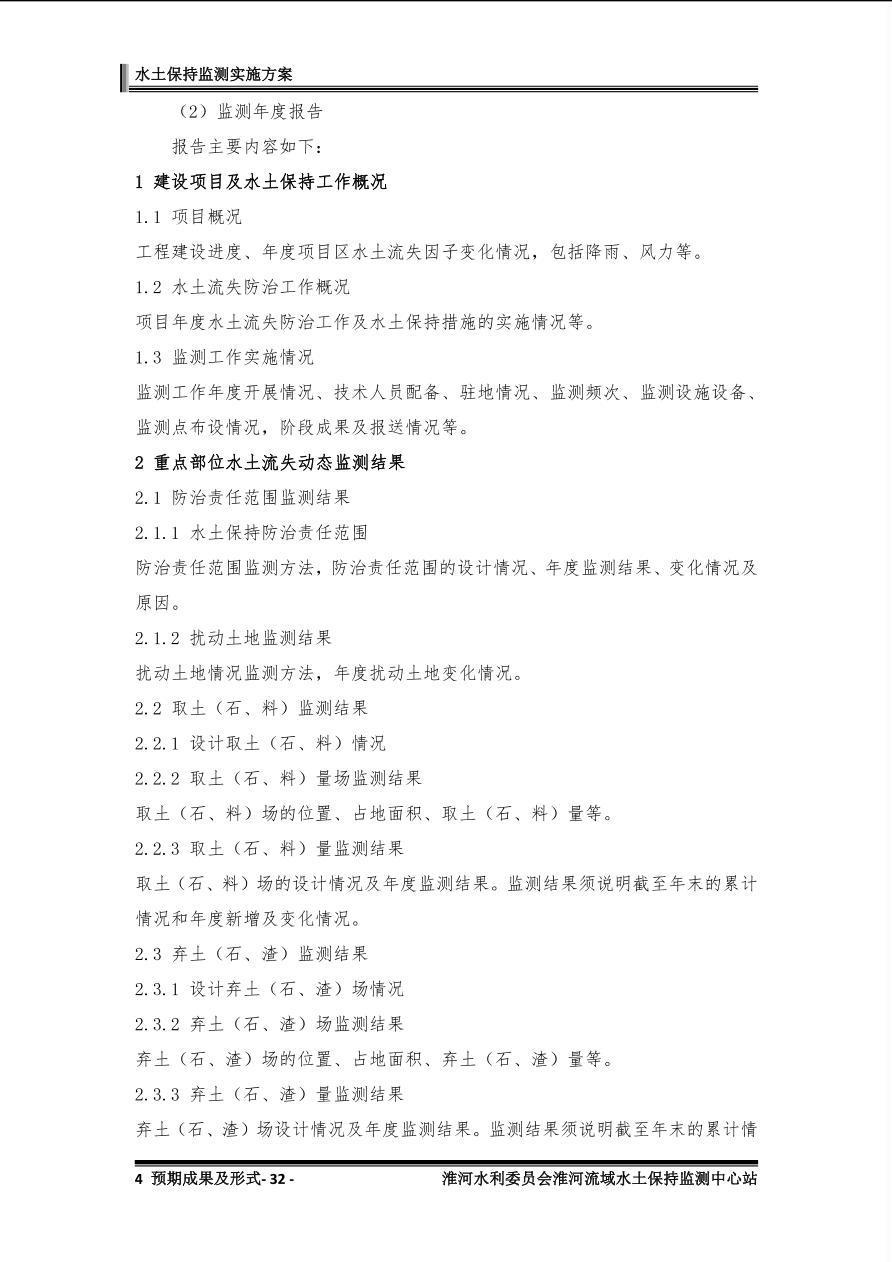 水土保持监测实施方案

（2）监测年度报告

报告主要内容如下：

1 建设项目及水土保持工作概况

1.1 项目概况

工程建设进度、年度项目区水土流失因子变化情况，包括降雨、风力等。

1.2 水土流失防治工作概况

项目年度水土流失防治工作及水土保持措施的实施情况等。

1.3 监测工作实施情况

监测工作年度开展情况、技术人员配备、驻地情况、监测频次、监测设施设备、监测点布设情况，阶段成果及报送情况等。

2 重点部位水土流失动态监测结果

2.1 防治责任范围监测结果

2.1.1 水土保持防治责任范围

防治责任范围监测方法，防治责任范围的设计情况、年度监测结果、变化情况及原因。

2.1.2 扰动土地监测结果

扰动土地情况监测方法，年度扰动土地变化情况。

2.2 取土（石、料）监测结果

2.2.1 设计取土（石、料）情况

2.2.2 取土（石、料）量场监测结果

取土（石、料）场的位置、占地面积、取土（石、料）量等。

2.2.3 取土（石、料）量监测结果

取土（石、料）场的设计情况及年度监测结果。监测结果须说明截至年末的累计情况和年度新增及变化情况。

2.3 弃土（石、渣）监测结果

2.3.1 设计弃土（石、渣）场情况

2.3.2 弃土（石、渣）场监测结果

弃土（石、渣）场的位置、占地面积、弃土（石、渣）量等。

2.3.3 弃土（石、渣）量监测结果

弃土（石、渣）场设计情况及年度监测结果。监测结果须说明截至年末的累计情

4 预期成果及形式- 32 - 淮河水利委员会淮河流域水土保持监测中心站